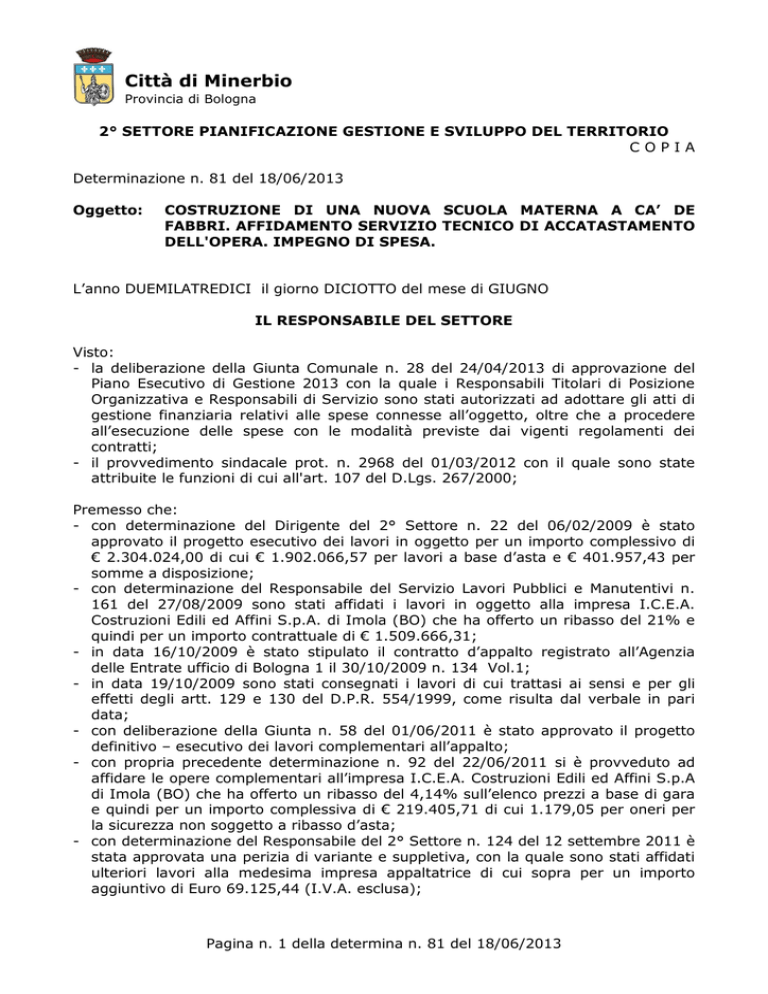 Città di Minerbio
Provincia di Bologna

2° SETTORE PIANIFICAZIONE GESTIONE E SVILUPPO DEL TERRITORIO
C O P I A

Determinazione n. 81 del 18/06/2013

Oggetto: COSTRUZIONE DI UNA NUOVA SCUOLA MATERNA A CA' DE FABBRI. AFFIDAMENTO SERVIZIO TECNICO DI ACCATASTAMENTO DELL'OPERA. IMPEGNO DI SPESA.

L'anno DUEMILATREDICI il giorno DICIOTTO del mese di GIUGNO

IL RESPONSABILE DEL SETTORE

Visto:
- la deliberazione della Giunta Comunale n. 28 del 24/04/2013 di approvazione del Piano Esecutivo di Gestione 2013 con la quale i Responsabili Titolari di Posizione Organizzativa e Responsabili di Servizio sono stati autorizzati ad adottare gli atti di gestione finanziaria relativi alle spese connesse all'oggetto, oltre che a procedere all'esecuzione delle spese con le modalità previste dai vigenti regolamenti dei contratti;
- il provvedimento sindacale prot. n. 2968 del 01/03/2012 con il quale sono state attribuite le funzioni di cui all'art. 107 del D.Lgs. 267/2000;

Premesso che:
- con determinazione del Dirigente del 2° Settore n. 22 del 06/02/2009 è stato approvato il progetto esecutivo dei lavori in oggetto per un importo complessivo di € 2.304.024,00 di cui € 1.902.066,57 per lavori a base d'asta e € 401.957,43 per somme a disposizione;
- con determinazione del Responsabile del Servizio Lavori Pubblici e Manutentivi n. 161 del 27/08/2009 sono stati affidati i lavori in oggetto alla impresa I.C.E.A. Costruzioni Edili ed Affini S.p.A. di Imola (BO) che ha offerto un ribasso del 21% e quindi per un importo contrattuale di € 1.509.666,31;
- in data 16/10/2009 è stato stipulato il contratto d'appalto registrato all'Agenzia delle Entrate ufficio di Bologna 1 il 30/10/2009 n. 134 Vol.1;
- in data 19/10/2009 sono stati consegnati i lavori di cui trattasi ai sensi e per gli effetti degli artt. 129 e 130 del D.P.R. 554/1999, come risulta dal verbale in pari data;
- con deliberazione della Giunta n. 58 del 01/06/2011 è stato approvato il progetto definitivo – esecutivo dei lavori complementari all'appalto;
- con propria precedente determinazione n. 92 del 22/06/2011 si è provveduto ad affidare le opere complementari all'impresa I.C.E.A. Costruzioni Edili ed Affini S.p.A di Imola (BO) che ha offerto un ribasso del 4,14% sull'elenco prezzi a base di gara e quindi per un importo complessiva di € 219.405,71 di cui 1.179,05 per oneri per la sicurezza non soggetto a ribasso d'asta;
- con determinazione del Responsabile del 2° Settore n. 124 del 12 settembre 2011 è stata approvata una perizia di variante e suppletiva, con la quale sono stati affidati ulteriori lavori alla medesima impresa appaltatrice di cui sopra per un importo aggiuntivo di Euro 69.125,44 (I.V.A. esclusa);

Pagina n. 1 della determina n. 81 del 18/06/2013